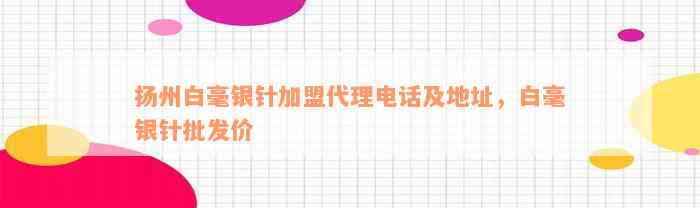 扬州白毫银针加盟代理电话及地址，白毫银针批发价